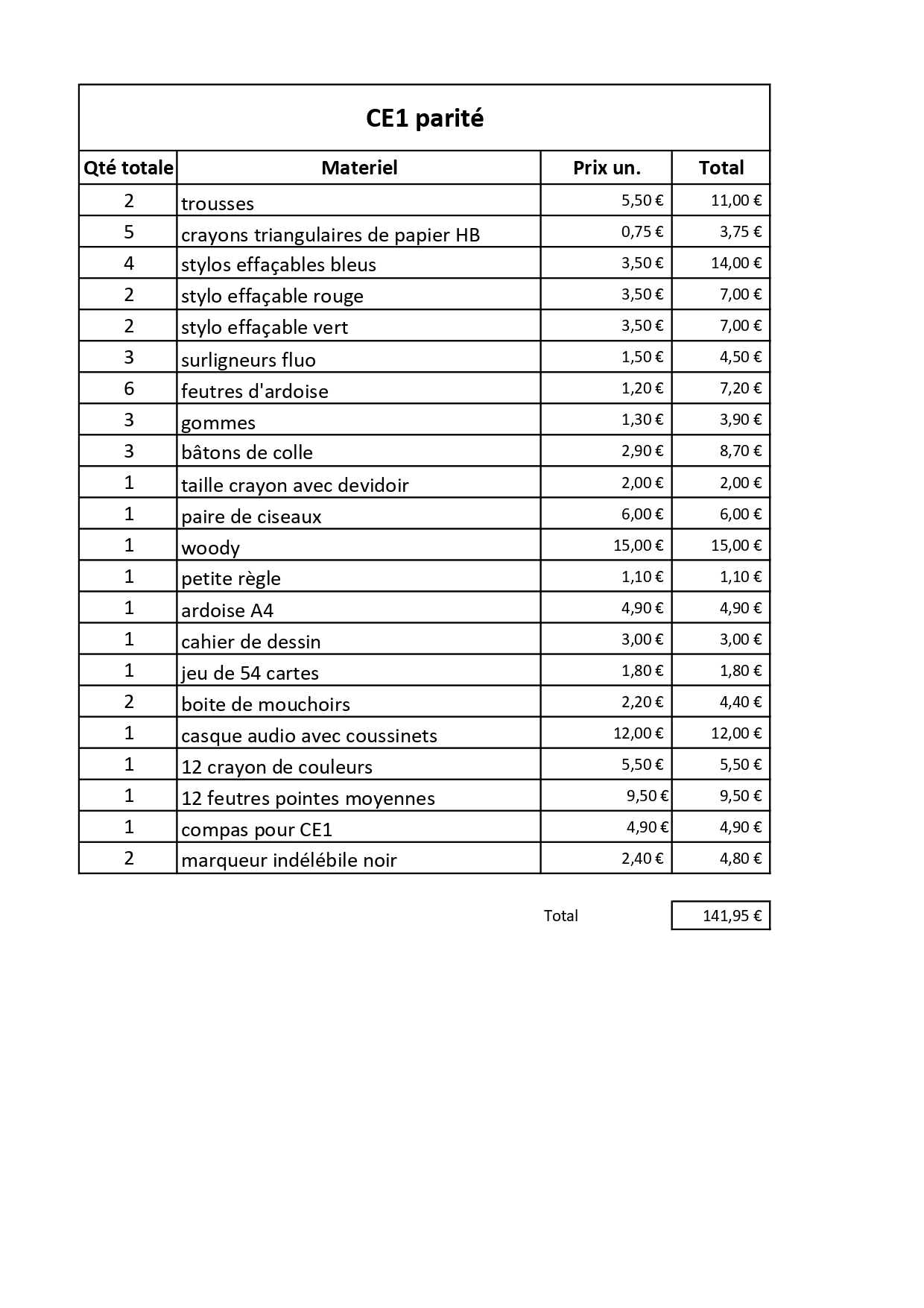 CE1 parité

| Qté totale | Materiel | Prix un. | Total |
|---|---|---|---|
| 2 | trousses | 5,50 € | 11,00 € |
| 5 | crayons triangulaires de papier HB | 0,75 € | 3,75 € |
| 4 | stylos effaçables bleus | 3,50 € | 14,00 € |
| 2 | stylo effaçable rouge | 3,50 € | 7,00 € |
| 2 | stylo effaçable vert | 3,50 € | 7,00 € |
| 3 | surligneurs fluo | 1,50 € | 4,50 € |
| 6 | feutres d'ardoise | 1,20 € | 7,20 € |
| 3 | gommes | 1,30 € | 3,90 € |
| 3 | bâtons de colle | 2,90 € | 8,70 € |
| 1 | taille crayon avec devidoir | 2,00 € | 2,00 € |
| 1 | paire de ciseaux | 6,00 € | 6,00 € |
| 1 | woody | 15,00 € | 15,00 € |
| 1 | petite règle | 1,10 € | 1,10 € |
| 1 | ardoise A4 | 4,90 € | 4,90 € |
| 1 | cahier de dessin | 3,00 € | 3,00 € |
| 1 | jeu de 54 cartes | 1,80 € | 1,80 € |
| 2 | boite de mouchoirs | 2,20 € | 4,40 € |
| 1 | casque audio avec coussinets | 12,00 € | 12,00 € |
| 1 | 12 crayon de couleurs | 5,50 € | 5,50 € |
| 1 | 12 feutres pointes moyennes | 9,50 € | 9,50 € |
| 1 | compas pour CE1 | 4,90 € | 4,90 € |
| 2 | marqueur indélébile noir | 2,40 € | 4,80 € |

Total 141,95 €